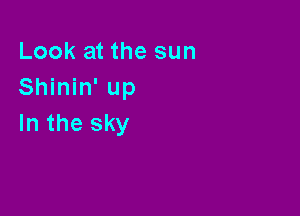 Look at the sun
Shinin' up
In the sky